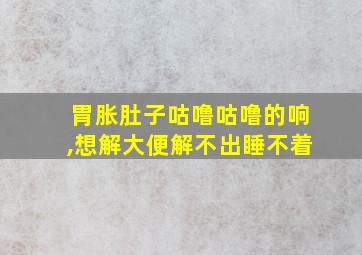 胃胀肚子咕噜咕噜的响,想解大便解不出睡不着